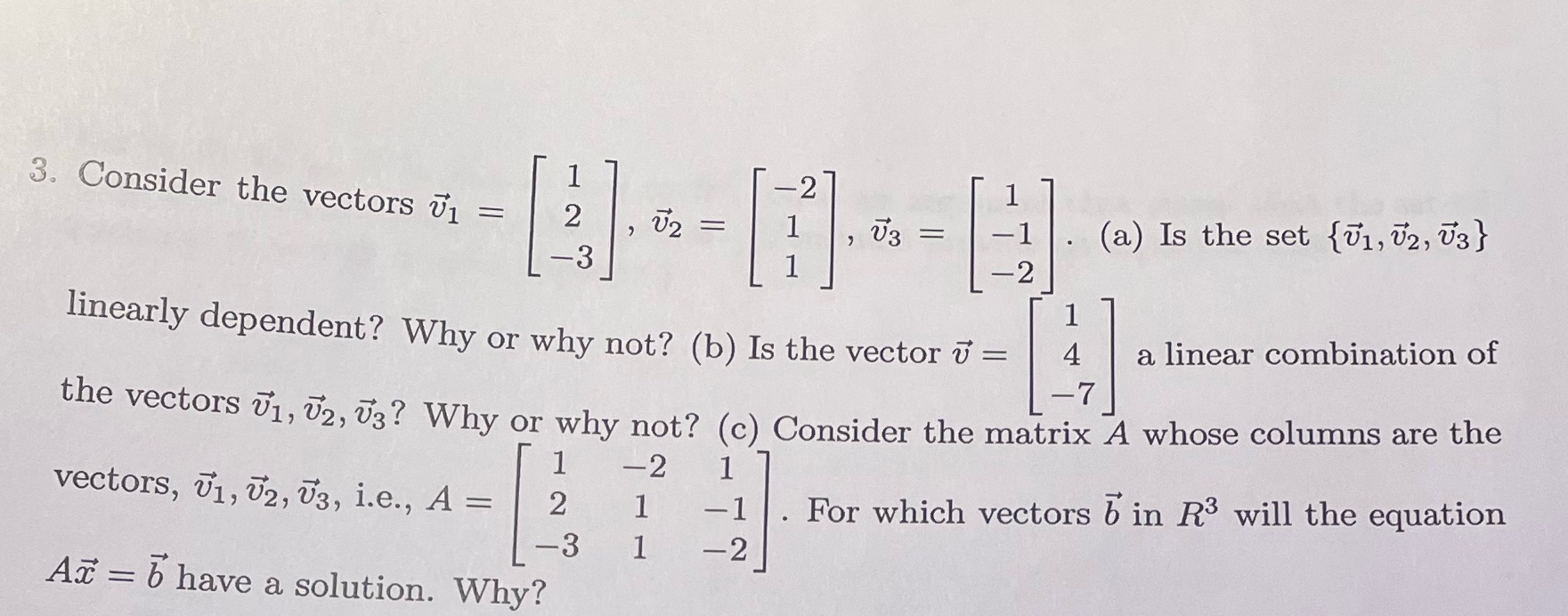 3. Consider the vectors $\vec{v}_1 = \begin{bmatrix} 1 \\ 2 \\ -3 \end{bmatrix}$, $\vec{v}_2 = \begin{bmatrix} -2 \\ 1 \\ 1 \end{bmatrix}$, $\vec{v}_3 = \begin{bmatrix} 1 \\ -1 \\ -2 \end{bmatrix}$. (a) Is the set $\{\vec{v}_1, \vec{v}_2, \vec{v}_3\}$ linearly dependent? Why or why not? (b) Is the vector $\vec{v} = \begin{bmatrix} 1 \\ 4 \\ -7 \end{bmatrix}$ a linear combination of the vectors $\vec{v}_1, \vec{v}_2, \vec{v}_3$? Why or why not? (c) Consider the matrix $A$ whose columns are the vectors, $\vec{v}_1, \vec{v}_2, \vec{v}_3$, i.e., $A = \begin{bmatrix} 1 & -2 & 1 \\ 2 & 1 & -1 \\ -3 & 1 & -2 \end{bmatrix}$. For which vectors $\vec{b}$ in $R^3$ will the equation $A\vec{x} = \vec{b}$ have a solution. Why?